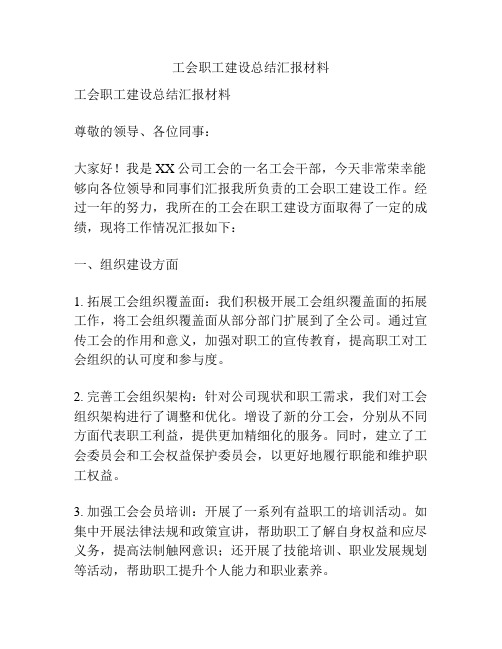 工会职工建设总结汇报材料

工会职工建设总结汇报材料

尊敬的领导、各位同事：

大家好！我是XX公司工会的一名工会干部，今天非常荣幸能够向各位领导和同事们汇报我所负责的工会职工建设工作。经过一年的努力，我所在的工会在职工建设方面取得了一定的成绩，现将工作情况汇报如下：

一、组织建设方面

1. 拓展工会组织覆盖面：我们积极开展工会组织覆盖面的拓展工作，将工会组织覆盖面从部分部门扩展到了全公司。通过宣传工会的作用和意义，加强对职工的宣传教育，提高职工对工会组织的认可度和参与度。

2. 完善工会组织架构：针对公司现状和职工需求，我们对工会组织架构进行了调整和优化。增设了新的分工会，分别从不同方面代表职工利益，提供更加精细化的服务。同时，建立了工会委员会和工会权益保护委员会，以更好地履行职能和维护职工权益。

3. 加强工会会员培训：开展了一系列有益职工的培训活动。如集中开展法律法规和政策宣讲，帮助职工了解自身权益和应尽义务，提高法制触网意识；还开展了技能培训、职业发展规划等活动，帮助职工提升个人能力和职业素养。